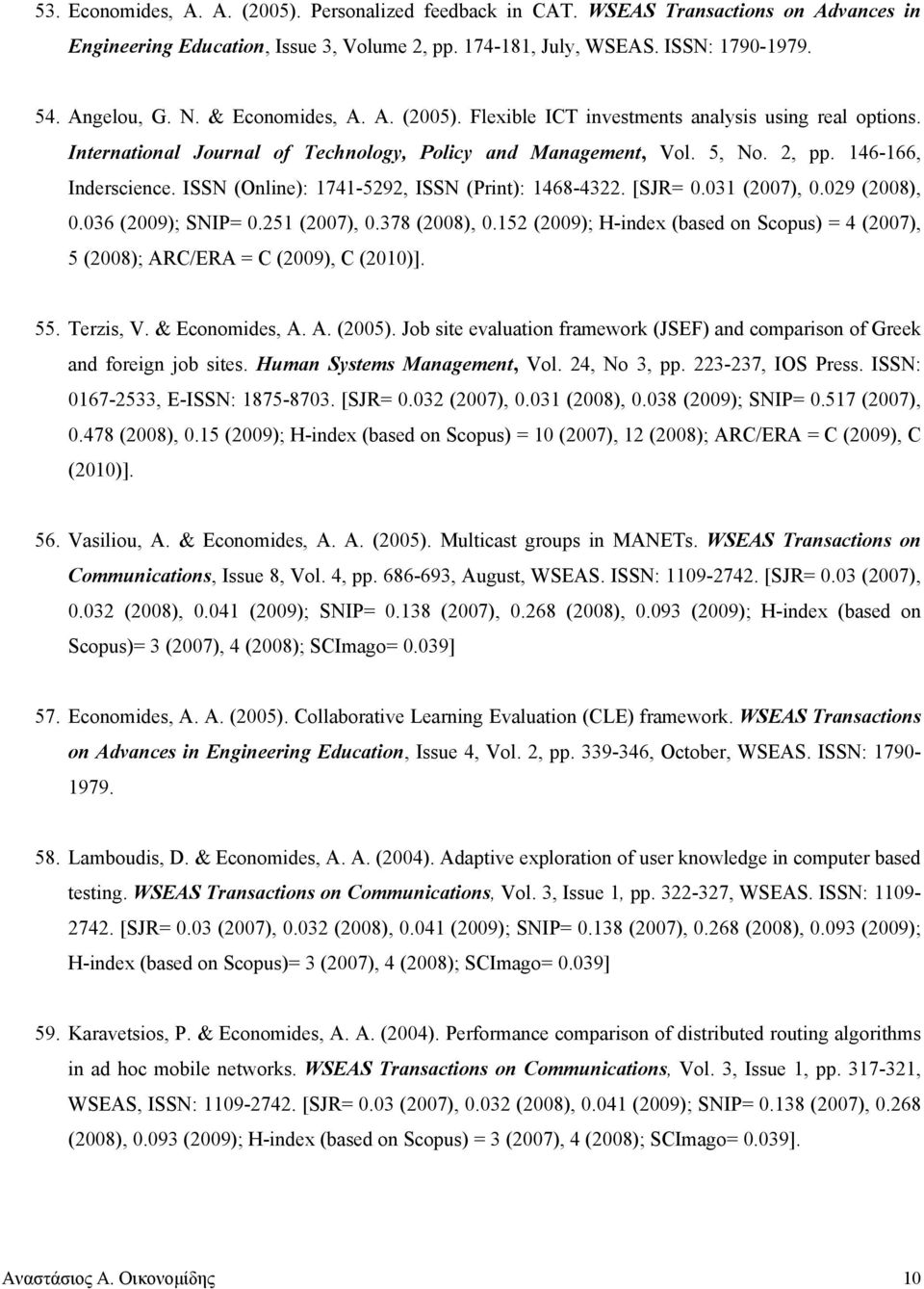 53. Economides, A. A. (2005). Personalized feedback in CAT. WSEAS Transactions on Advances in Engineering Education, Issue 3, Volume 2, pp. 174-181, July, WSEAS. ISSN: 1790-1979.

54. Angelou, G. N. & Economides, A. A. (2005). Flexible ICT investments analysis using real options. International Journal of Technology, Policy and Management, Vol. 5, No. 2, pp. 146-166, Inderscience. ISSN (Online): 1741-5292, ISSN (Print): 1468-4322. [SJR= 0.031 (2007), 0.029 (2008), 0.036 (2009); SNIP= 0.251 (2007), 0.378 (2008), 0.152 (2009); H-index (based on Scopus) = 4 (2007), 5 (2008); ARC/ERA = C (2009), C (2010)].

55. Terzis, V. & Economides, A. A. (2005). Job site evaluation framework (JSEF) and comparison of Greek and foreign job sites. Human Systems Management, Vol. 24, No 3, pp. 223-237, IOS Press. ISSN: 0167-2533, E-ISSN: 1875-8703. [SJR= 0.032 (2007), 0.031 (2008), 0.038 (2009); SNIP= 0.517 (2007), 0.478 (2008), 0.15 (2009); H-index (based on Scopus) = 10 (2007), 12 (2008); ARC/ERA = C (2009), C (2010)].

56. Vasiliou, A. & Economides, A. A. (2005). Multicast groups in MANETs. WSEAS Transactions on Communications, Issue 8, Vol. 4, pp. 686-693, August, WSEAS. ISSN: 1109-2742. [SJR= 0.03 (2007), 0.032 (2008), 0.041 (2009); SNIP= 0.138 (2007), 0.268 (2008), 0.093 (2009); H-index (based on Scopus)= 3 (2007), 4 (2008); SCImago= 0.039]

57. Economides, A. A. (2005). Collaborative Learning Evaluation (CLE) framework. WSEAS Transactions on Advances in Engineering Education, Issue 4, Vol. 2, pp. 339-346, October, WSEAS. ISSN: 1790-1979.

58. Lamboudis, D. & Economides, A. A. (2004). Adaptive exploration of user knowledge in computer based testing. WSEAS Transactions on Communications, Vol. 3, Issue 1, pp. 322-327, WSEAS. ISSN: 1109-2742. [SJR= 0.03 (2007), 0.032 (2008), 0.041 (2009); SNIP= 0.138 (2007), 0.268 (2008), 0.093 (2009); H-index (based on Scopus)= 3 (2007), 4 (2008); SCImago= 0.039]

59. Karavetsios, P. & Economides, A. A. (2004). Performance comparison of distributed routing algorithms in ad hoc mobile networks. WSEAS Transactions on Communications, Vol. 3, Issue 1, pp. 317-321, WSEAS, ISSN: 1109-2742. [SJR= 0.03 (2007), 0.032 (2008), 0.041 (2009); SNIP= 0.138 (2007), 0.268 (2008), 0.093 (2009); H-index (based on Scopus) = 3 (2007), 4 (2008); SCImago= 0.039].

Αναστάσιος Α. Οικονομίδης 10